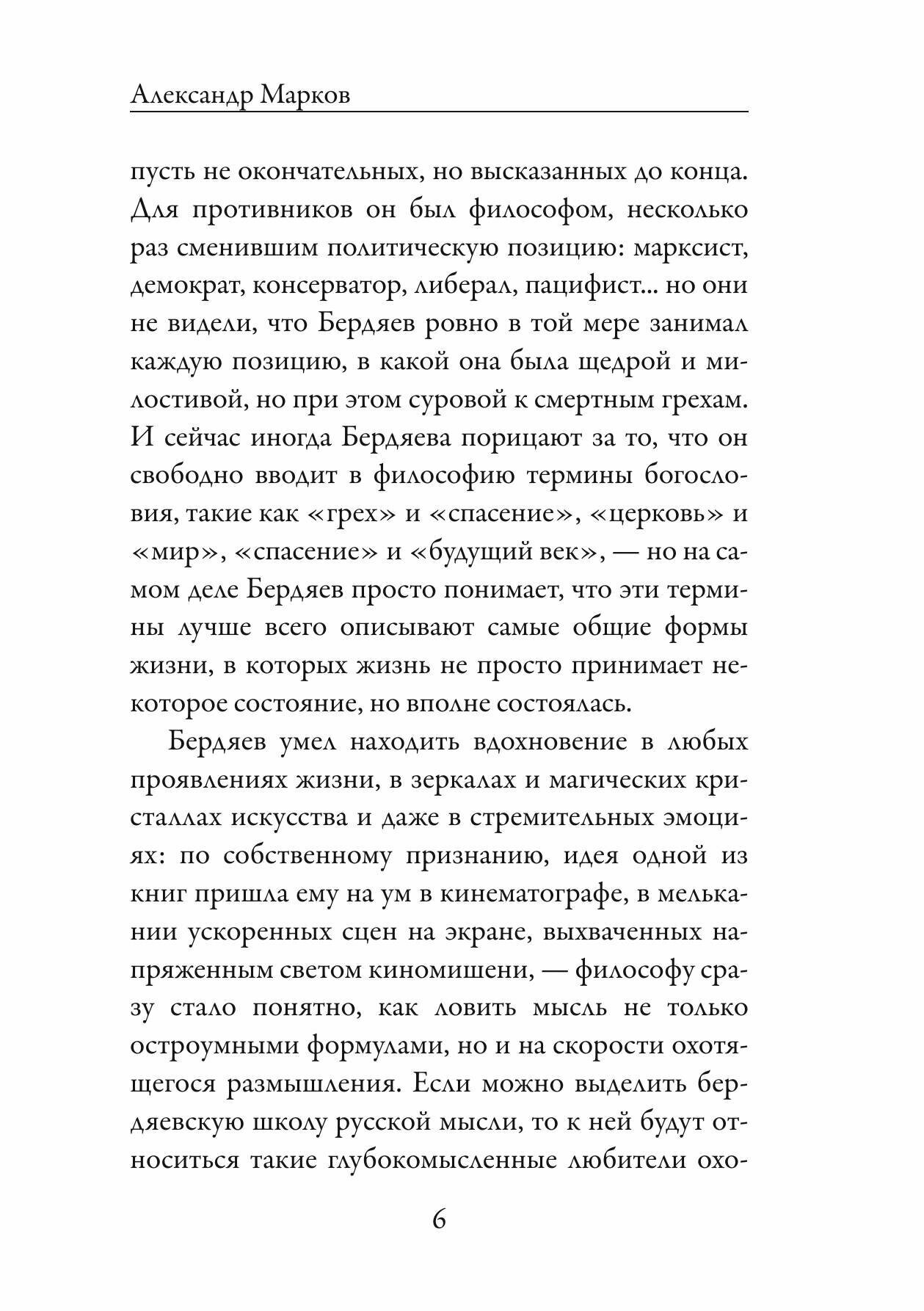 Александр Марков

пусть не окончательных, но высказанных до конца. Для противников он был философом, несколько раз сменившим политическую позицию: марксист, демократ, консерватор, либерал, пацифист... но они не видели, что Бердяев ровно в той мере занимал каждую позицию, в какой она была щедрой и милостивой, но при этом суровой к смертным грехам. И сейчас иногда Бердяева порицают за то, что он свободно вводит в философию термины богословия, такие как «грех» и «спасение», «церковь» и «мир», «спасение» и «будущий век», — но на самом деле Бердяев просто понимает, что эти термины лучше всего описывают самые общие формы жизни, в которых жизнь не просто принимает некоторое состояние, но вполне состоялась.

Бердяев умел находить вдохновение в любых проявлениях жизни, в зеркалах и магических кристаллах искусства и даже в стремительных эмоциях: по собственному признанию, идея одной из книг пришла ему на ум в кинематографе, в мелькании ускоренных сцен на экране, выхваченных напряженным светом киномишени, — философу сразу стало понятно, как ловить мысль не только остроумными формулами, но и на скорости охотящегося размышления. Если можно выделить бердяевскую школу русской мысли, то к ней будут относиться такие глубокомысленные любители охо-

6